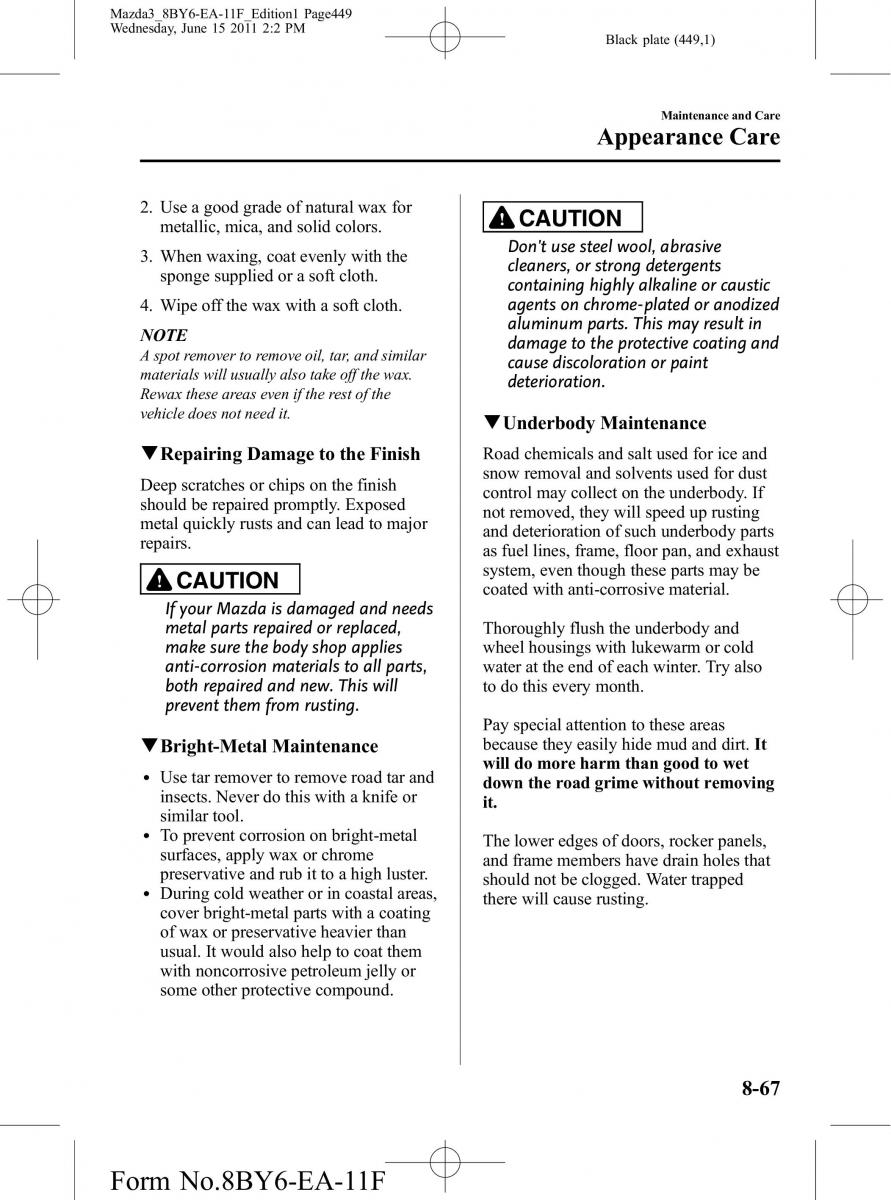 Mazda3_8BY6-EA-11F_Edition1 Page449
Wednesday, June 15 2011 2:2 PM

Black plate (449,1)

Maintenance and Care
Appearance Care

2. Use a good grade of natural wax for metallic, mica, and solid colors.

3. When waxing, coat evenly with the sponge supplied or a soft cloth.

4. Wipe off the wax with a soft cloth.

NOTE
A spot remover to remove oil, tar, and similar materials will usually also take off the wax. Rewax these areas even if the rest of the vehicle does not need it.

▼Repairing Damage to the Finish

Deep scratches or chips on the finish should be repaired promptly. Exposed metal quickly rusts and can lead to major repairs.

CAUTION

If your Mazda is damaged and needs metal parts repaired or replaced, make sure the body shop applies anti-corrosion materials to all parts, both repaired and new. This will prevent them from rusting.

▼Bright-Metal Maintenance

• Use tar remover to remove road tar and insects. Never do this with a knife or similar tool.
• To prevent corrosion on bright-metal surfaces, apply wax or chrome preservative and rub it to a high luster.
• During cold weather or in coastal areas, cover bright-metal parts with a coating of wax or preservative heavier than usual. It would also help to coat them with noncorrosive petroleum jelly or some other protective compound.

CAUTION

Don't use steel wool, abrasive cleaners, or strong detergents containing highly alkaline or caustic agents on chrome-plated or anodized aluminum parts. This may result in damage to the protective coating and cause discoloration or paint deterioration.

▼Underbody Maintenance

Road chemicals and salt used for ice and snow removal and solvents used for dust control may collect on the underbody. If not removed, they will speed up rusting and deterioration of such underbody parts as fuel lines, frame, floor pan, and exhaust system, even though these parts may be coated with anti-corrosive material.

Thoroughly flush the underbody and wheel housings with lukewarm or cold water at the end of each winter. Try also to do this every month.

Pay special attention to these areas because they easily hide mud and dirt. It will do more harm than good to wet down the road grime without removing it.

The lower edges of doors, rocker panels, and frame members have drain holes that should not be clogged. Water trapped there will cause rusting.

8-67

Form No.8BY6-EA-11F